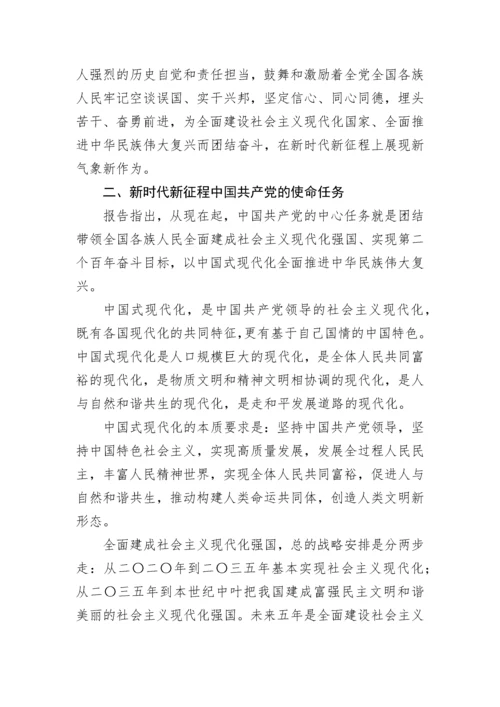 人强烈的历史自觉和责任担当，鼓舞和激励着全党全国各族人民牢记空谈误国、实干兴邦，坚定信心、同心同德，埋头苦干、奋勇前进，为全面建设社会主义现代化国家、全面推进中华民族伟大复兴而团结奋斗，在新时代新征程上展现新气象新作为。

二、新时代新征程中国共产党的使命任务

报告指出，从现在起，中国共产党的中心任务就是团结带领全国各族人民全面建成社会主义现代化强国、实现第二个百年奋斗目标，以中国式现代化全面推进中华民族伟大复兴。

中国式现代化，是中国共产党领导的社会主义现代化，既有各国现代化的共同特征，更有基于自己国情的中国特色。中国式现代化是人口规模巨大的现代化，是全体人民共同富裕的现代化，是物质文明和精神文明相协调的现代化，是人与自然和谐共生的现代化，是走和平发展道路的现代化。

中国式现代化的本质要求是：坚持中国共产党领导，坚持中国特色社会主义，实现高质量发展，发展全过程人民民主，丰富人民精神世界，实现全体人民共同富裕，促进人与自然和谐共生，推动构建人类命运共同体，创造人类文明新形态。

全面建成社会主义现代化强国，总的战略安排是分两步走：从二〇二〇年到二〇三五年基本实现社会主义现代化；从二〇三五年到本世纪中叶把我国建成富强民主文明和谐美丽的社会主义现代化强国。未来五年是全面建设社会主义